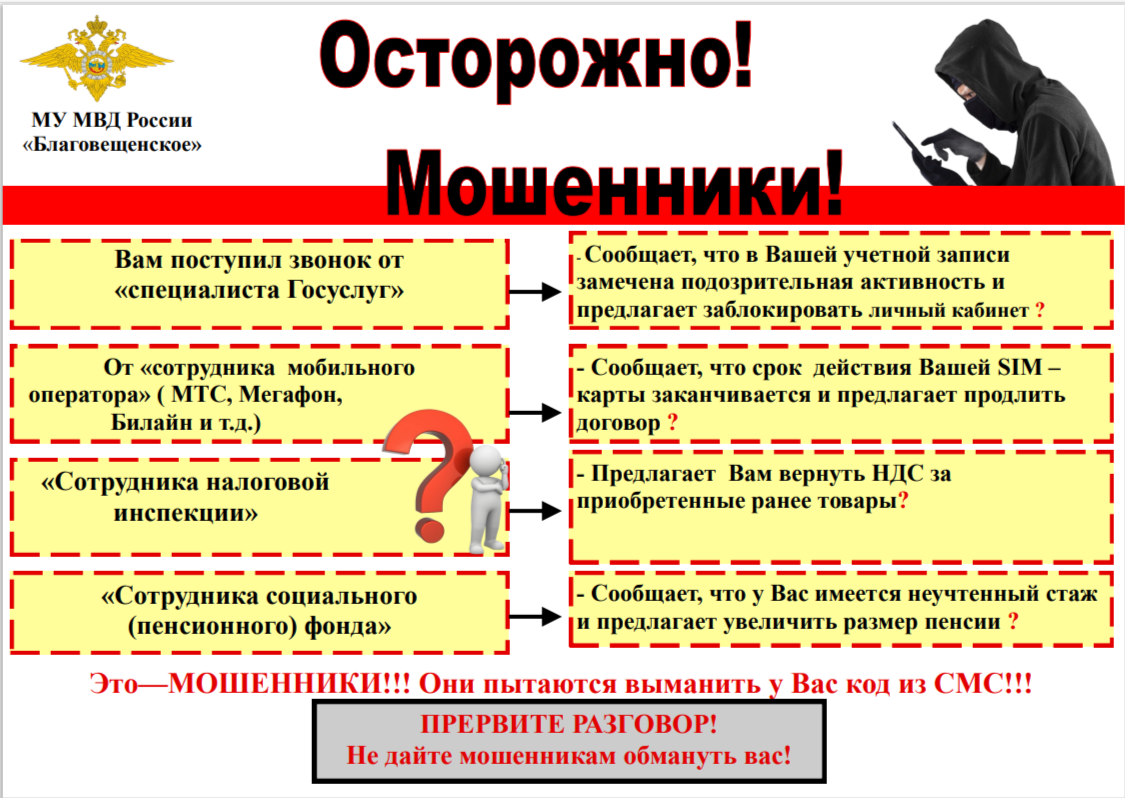 МУ МВД России «Благовещенское»

Осторожно!

Мошенники!

Вам поступил звонок от «специалиста Госуслуг»

- Сообщает, что в Вашей учетной записи замечена подозрительная активность и предлагает заблокировать личный кабинет ?

От «сотрудника мобильного оператора» ( МТС, Мегафон, Билайн и т.д.)

- Сообщает, что срок действия Вашей SIM – карты заканчивается и предлагает продлить договор ?

«Сотрудника налоговой инспекции»

- Предлагает Вам вернуть НДС за приобретенные ранее товары?

«Сотрудника социального (пенсионного) фонда»

- Сообщает, что у Вас имеется неучтенный стаж и предлагает увеличить размер пенсии ?

Это—МОШЕННИКИ!!! Они пытаются выманить у Вас код из СМС!!!

ПРЕРВИТЕ РАЗГОВОР!
Не дайте мошенникам обмануть вас!